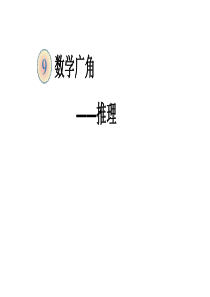 9 数学广角

——推理